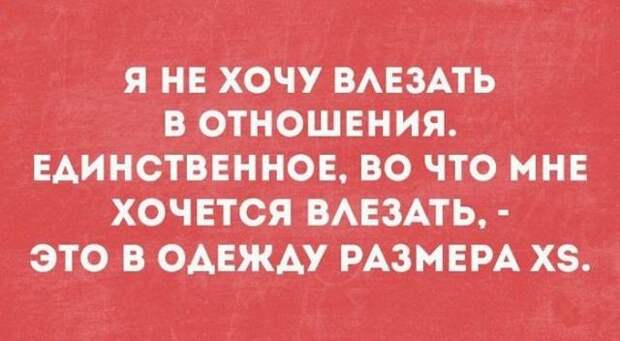 Я НЕ ХОЧУ ВЛЕЗАТЬ В ОТНОШЕНИЯ. ЕДИНСТВЕННОЕ, ВО ЧТО МНЕ ХОЧЕТСЯ ВЛЕЗАТЬ, - ЭТО В ОДЕЖДУ РАЗМЕРА XS.